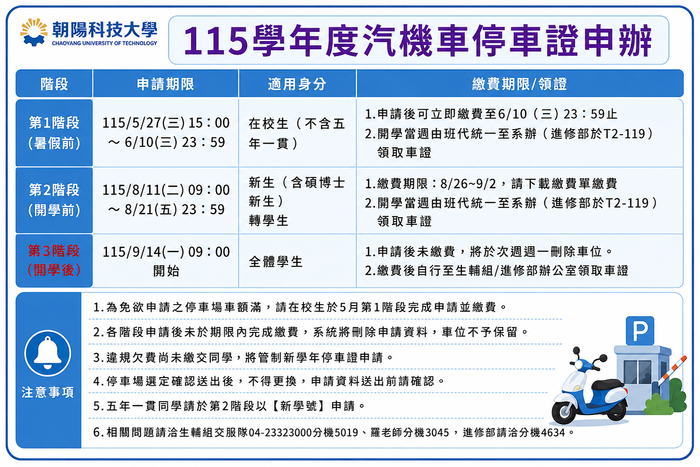 朝陽科技大學
CHAOYANG UNIVERSITY OF TECHNOLOGY

115學年度汽機車停車證申辦

| 階段 | 申請期限 | 適用身分 | 繳費期限/領證 |
|---|---|---|---|
| 第1階段（暑假前） | 115/5/27(三) 15：00 ～ 6/10(三) 23：59 | 在校生（不含五年一貫） | 1.申請後可立即繳費至6/10（三）23：59止 2.開學當週由班代統一至系辦（進修部於T2-119）領取車證 |
| 第2階段（開學前） | 115/8/11(二) 09：00 ～ 8/21(五) 23：59 | 新生（含碩博士新生）轉學生 | 1.繳費期限：8/26~9/2，請下載繳費單繳費 2.開學當週由班代統一至系辦（進修部於T2-119）領取車證 |
| 第3階段（開學後） | 115/9/14(一) 09：00 開始 | 全體學生 | 1.申請後未繳費，將於次週週一刪除車位。 2.繳費後自行至生輔組/進修部辦公室領取車證 |

注意事項

1.為免欲申請之停車場車額滿，請在校生於5月第1階段完成申請並繳費。

2.各階段申請後未於期限內完成繳費，系統將刪除申請資料，車位不予保留。

3.違規欠費尚未繳交同學，將管制新學年停車證申請。

4.停車場選定確認送出後，不得更換，申請資料送出前請確認。

5.五年一貫同學請於第2階段以【新學號】申請。

6.相關問題請洽生輔組交服隊04-23323000分機5019、羅老師分機3045，進修部請洽分機4634。

P